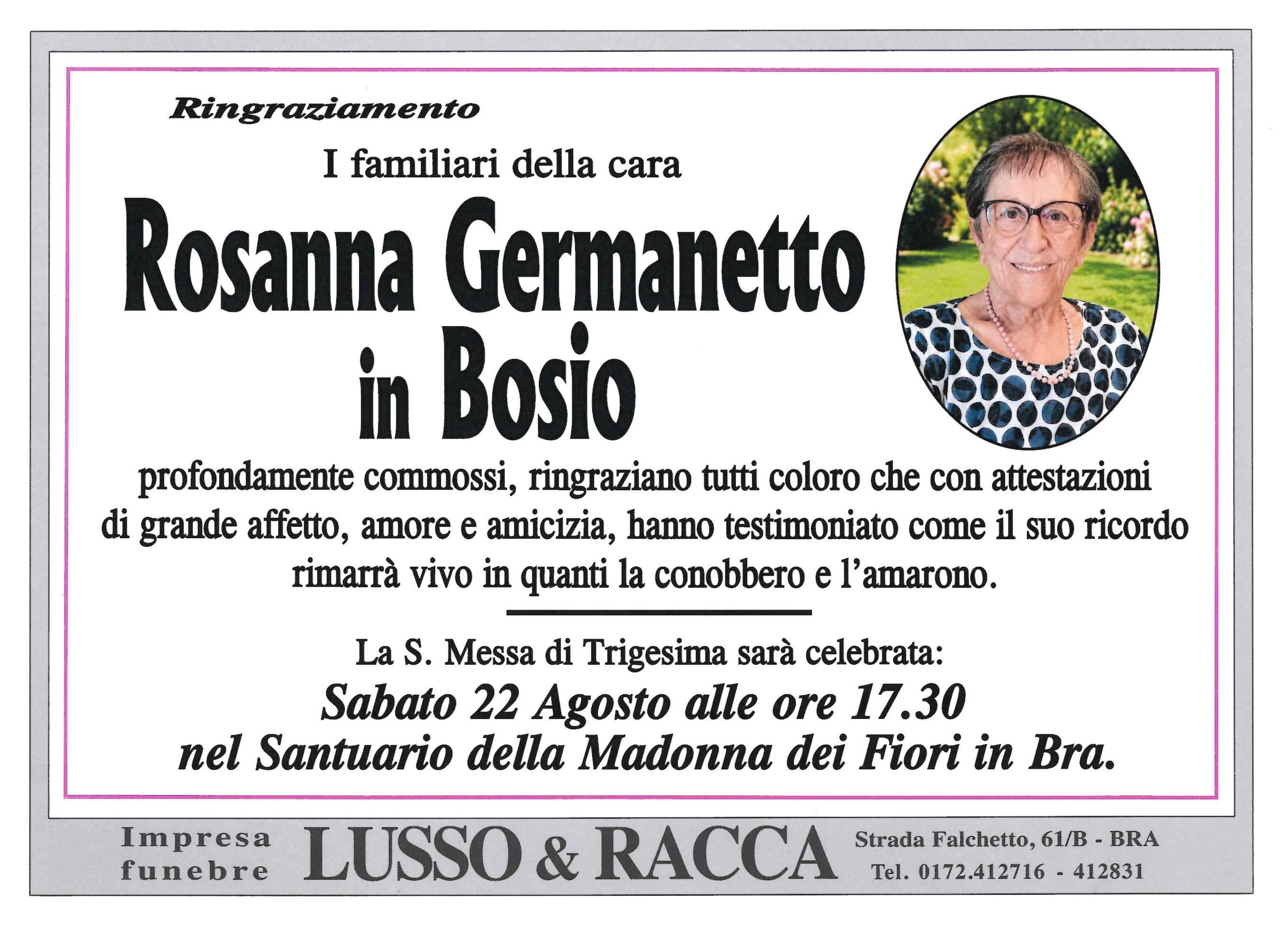 Ringraziamento

I familiari della cara

Rosanna Germanetto
in Bosio

profondamente commossi, ringraziano tutti coloro che con attestazioni di grande affetto, amore e amicizia, hanno testimoniato come il suo ricordo rimarrà vivo in quanti la conobbero e l'amarono.

La S. Messa di Trigesima sarà celebrata:
Sabato 22 Agosto alle ore 17.30
nel Santuario della Madonna dei Fiori in Bra.

Impresa
funebre
LUSSO & RACCA
Strada Falchetto, 61/B - BRA
Tel. 0172.412716 - 412831